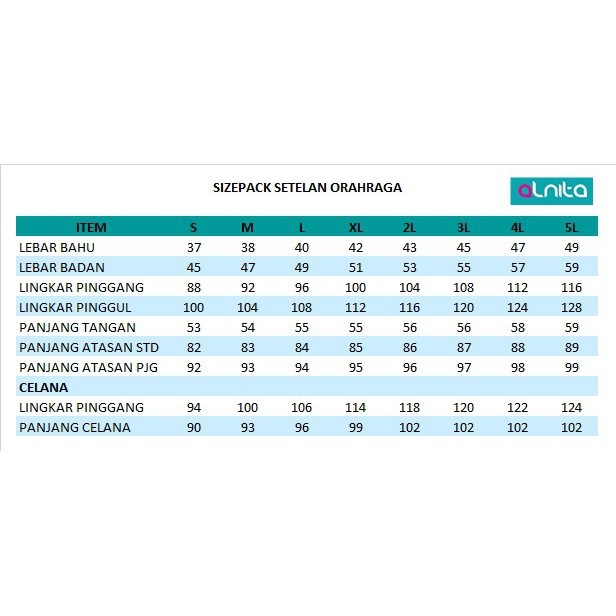 SIZEPACK SETELAN ORAHRAGA

alnita

| ITEM | S | M | L | XL | 2L | 3L | 4L | 5L |
|---|---|---|---|---|---|---|---|---|
| LEBAR BAHU | 37 | 38 | 40 | 42 | 43 | 45 | 47 | 49 |
| LEBAR BADAN | 45 | 47 | 49 | 51 | 53 | 55 | 57 | 59 |
| LINGKAR PINGGANG | 88 | 92 | 96 | 100 | 104 | 108 | 112 | 116 |
| LINGKAR PINGGUL | 100 | 104 | 108 | 112 | 116 | 120 | 124 | 128 |
| PANJANG TANGAN | 53 | 54 | 55 | 55 | 56 | 56 | 58 | 59 |
| PANJANG ATASAN STD | 82 | 83 | 84 | 85 | 86 | 87 | 88 | 89 |
| PANJANG ATASAN PJG | 92 | 93 | 94 | 95 | 96 | 97 | 98 | 99 |
| CELANA | | | | | | | | |
| LINGKAR PINGGANG | 94 | 100 | 106 | 114 | 118 | 120 | 122 | 124 |
| PANJANG CELANA | 90 | 93 | 96 | 99 | 102 | 102 | 102 | 102 |